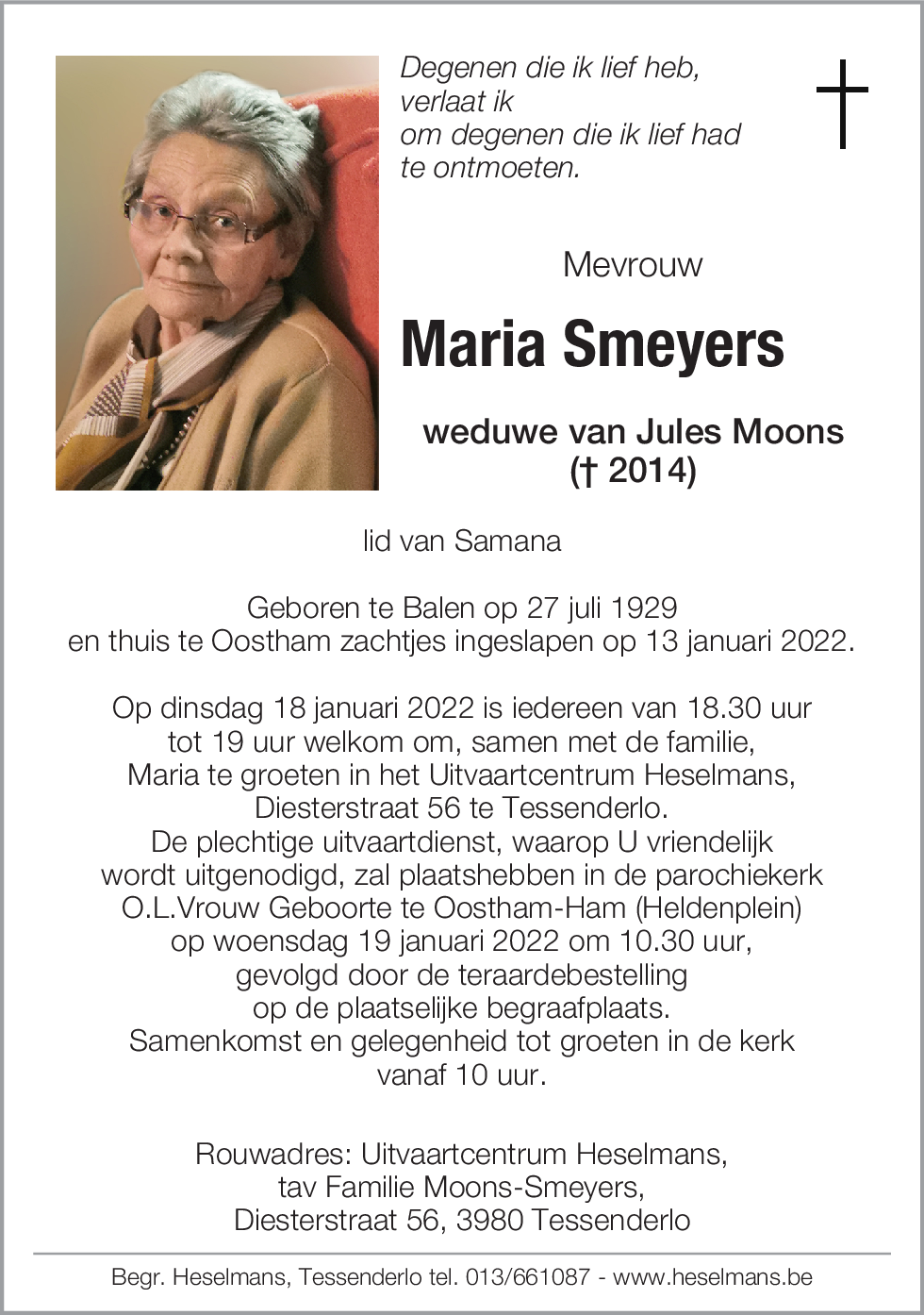 Degenen die ik lief heb,
verlaat ik
om degenen die ik lief had
te ontmoeten.

Mevrouw

Maria Smeyers

weduwe van Jules Moons
(† 2014)

lid van Samana

Geboren te Balen op 27 juli 1929
en thuis te Oostham zachtjes ingeslapen op 13 januari 2022.

Op dinsdag 18 januari 2022 is iedereen van 18.30 uur tot 19 uur welkom om, samen met de familie, Maria te groeten in het Uitvaartcentrum Heselmans, Diesterstraat 56 te Tessenderlo.
De plechtige uitvaartdienst, waarop U vriendelijk wordt uitgenodigd, zal plaatshebben in de parochiekerk O.L.Vrouw Geboorte te Oostham-Ham (Heldenplein) op woensdag 19 januari 2022 om 10.30 uur, gevolgd door de teraardebestelling op de plaatselijke begraafplaats.
Samenkomst en gelegenheid tot groeten in de kerk vanaf 10 uur.

Rouwadres: Uitvaartcentrum Heselmans,
tav Familie Moons-Smeyers,
Diesterstraat 56, 3980 Tessenderlo

Begr. Heselmans, Tessenderlo tel. 013/661087 - www.heselmans.be